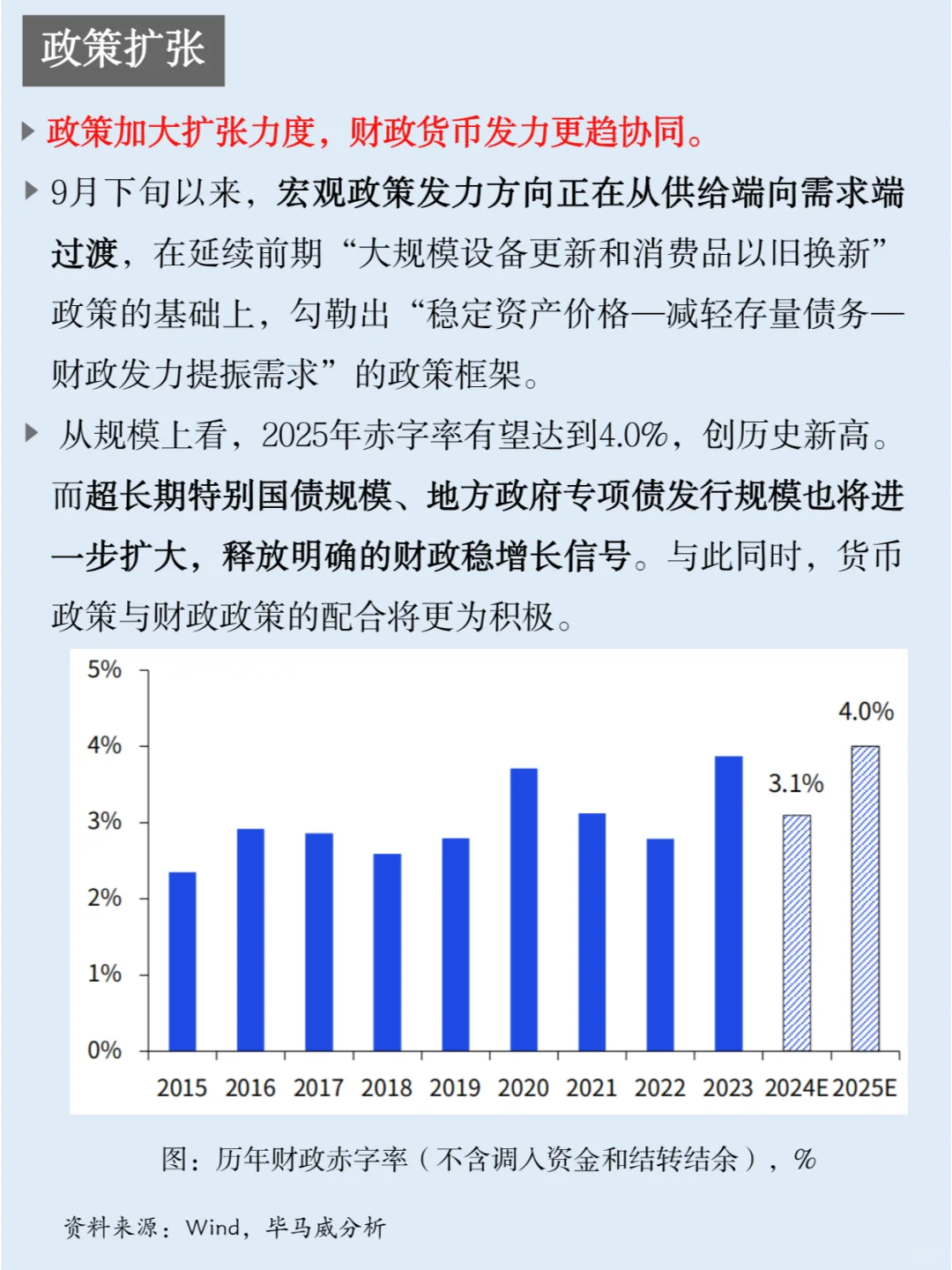 政策扩张

政策加大扩张力度，财政货币发力更趋协同。

9月下旬以来，宏观政策发力方向正在从供给端向需求端过渡，在延续前期“大规模设备更新和消费品以旧换新”政策的基础上，勾勒出“稳定资产价格—减轻存量债务—财政发力提振需求”的政策框架。

从规模上看，2025年赤字率有望达到4.0%，创历史新高。而超长期特别国债规模、地方政府专项债发行规模也将进一步扩大，释放明确的财政稳增长信号。与此同时，货币政策与财政政策的配合将更为积极。

5%
4%
3%
2%
1%
0%
4.0%
3.1%
2015 2016 2017 2018 2019 2020 2021 2022 2023 2024E 2025E

图：历年财政赤字率（不含调入资金和结转结余），%

资料来源：Wind，毕马威分析